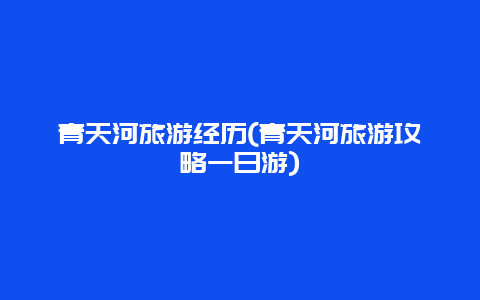 青天河旅游经历(青天河旅游攻略一日游)